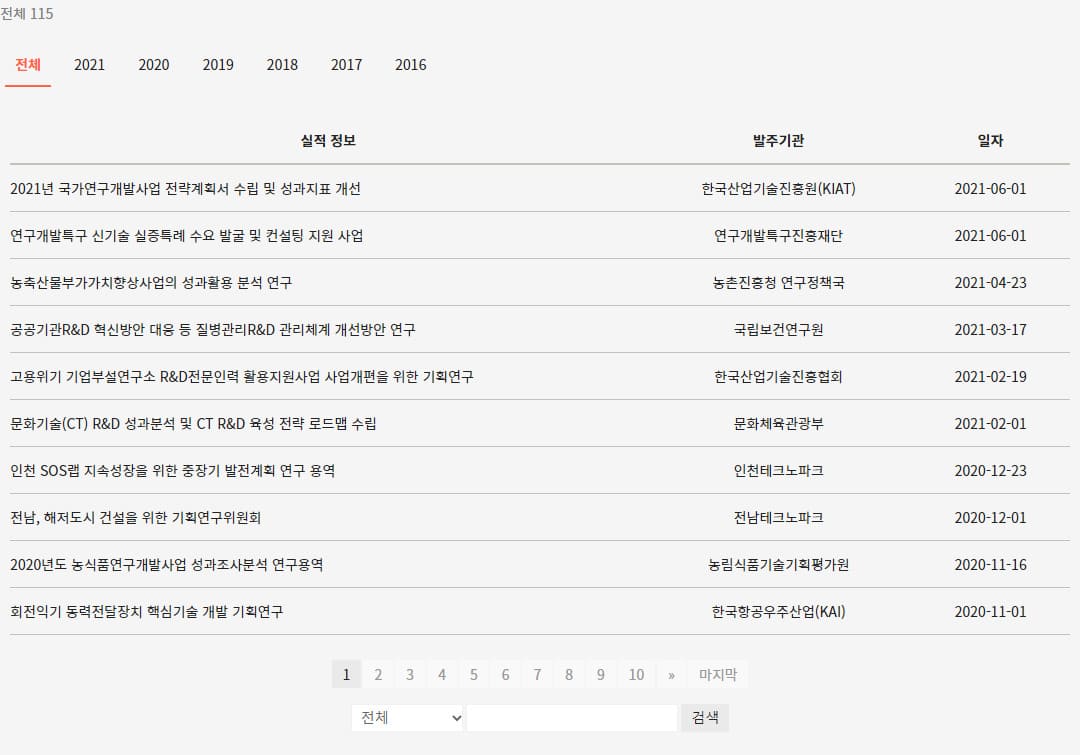 전체 115

전체 2021 2020 2019 2018 2017 2016

| 실적 정보 | 발주기관 | 일자 |
|---|---|---|
| 2021년 국가연구개발사업 전략계획서 수립 및 성과지표 개선 | 한국산업기술진흥원(KIAT) | 2021-06-01 |
| 연구개발특구 신기술 실증특례 수요 발굴 및 컨설팅 지원 사업 | 연구개발특구진흥재단 | 2021-06-01 |
| 농축산물부가가치향상사업의 성과활용 분석 연구 | 농촌진흥청 연구정책국 | 2021-04-23 |
| 공공기관R&D 혁신방안 대응 등 질병관리R&D 관리체계 개선방안 연구 | 국립보건연구원 | 2021-03-17 |
| 고용위기 기업부설연구소 R&D전문인력 활용지원사업 사업개편을 위한 기획연구 | 한국산업기술진흥협회 | 2021-02-19 |
| 문화기술(CT) R&D 성과분석 및 CT R&D 육성 전략 로드맵 수립 | 문화체육관광부 | 2021-02-01 |
| 인천 SOS랩 지속성장을 위한 중장기 발전계획 연구 용역 | 인천테크노파크 | 2020-12-23 |
| 전남, 해저도시 건설을 위한 기획연구위원회 | 전남테크노파크 | 2020-12-01 |
| 2020년도 농식품연구개발사업 성과조사분석 연구용역 | 농림식품기술기획평가원 | 2020-11-16 |
| 회전익기 동력전달장치 핵심기술 개발 기획연구 | 한국항공우주산업(KAI) | 2020-11-01 |

1 2 3 4 5 6 7 8 9 10 » 마지막

전체 검색